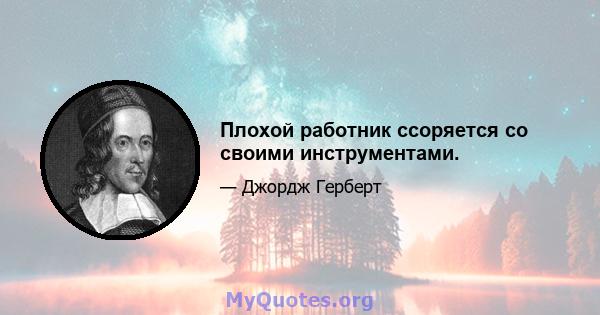 Плохой работник ссоряется со своими инструментами.

— Джордж Герберт

MyQuotes.org